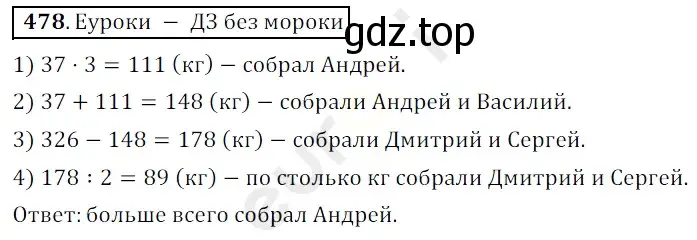 **478**. Еуроки – ДЗ без мороки

gdz.top

1) $37 \cdot 3 = 111$ (кг) – собрал Андрей.

2) $37 + 111 = 148$ (кг) – собрали Андрей и Василий.

3) $326 - 148 = 178$ (кг) – собрали Дмитрий и Сергей.

4) $178 : 2 = 89$ (кг) – по столько кг собрали Дмитрий и Сергей.

Ответ: больше всего собрал Андрей.